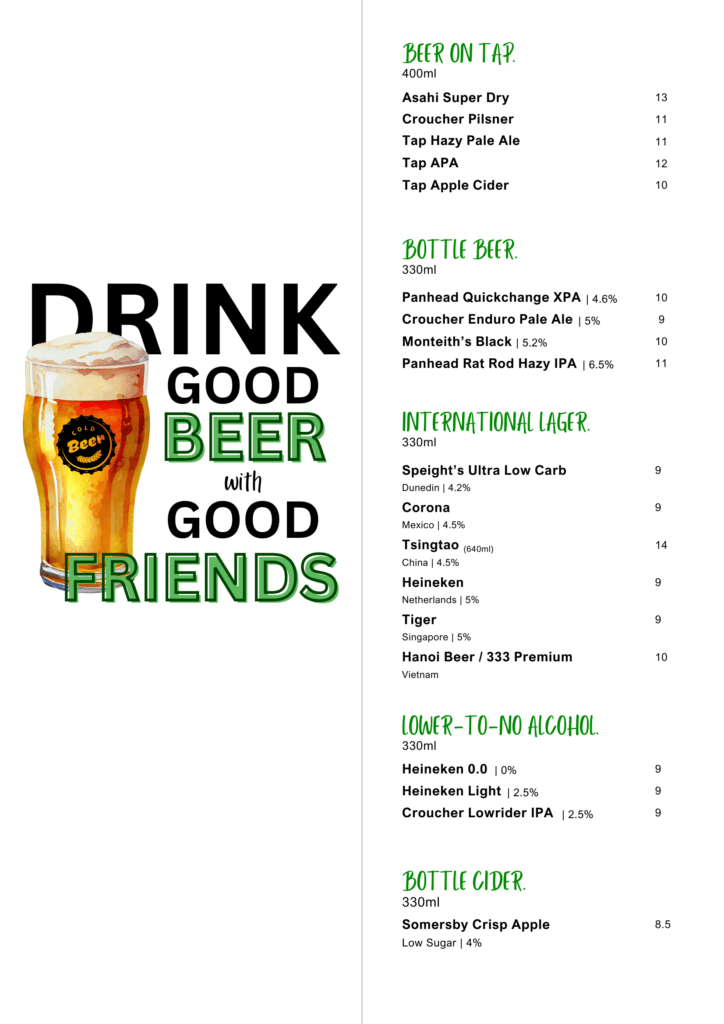 DRINK GOOD BEER with GOOD FRIENDS

COLD Beer

BEER ON TAP.
400ml

Asahi Super Dry 13
Croucher Pilsner 11
Tap Hazy Pale Ale 11
Tap APA 12
Tap Apple Cider 10

BOTTLE BEER.
330ml

Panhead Quickchange XPA | 4.6% 10
Croucher Enduro Pale Ale | 5% 9
Monteith's Black | 5.2% 10
Panhead Rat Rod Hazy IPA | 6.5% 11

INTERNATIONAL LAGER.
330ml

Speight's Ultra Low Carb 9
Dunedin | 4.2%
Corona 9
Mexico | 4.5%
Tsingtao (640ml) 14
China | 4.5%
Heineken 9
Netherlands | 5%
Tiger 9
Singapore | 5%
Hanoi Beer / 333 Premium 10
Vietnam

LOWER-TO-NO ALCOHOL.
330ml

Heineken 0.0 | 0% 9
Heineken Light | 2.5% 9
Croucher Lowrider IPA | 2.5% 9

BOTTLE CIDER.
330ml

Somersby Crisp Apple 8.5
Low Sugar | 4%